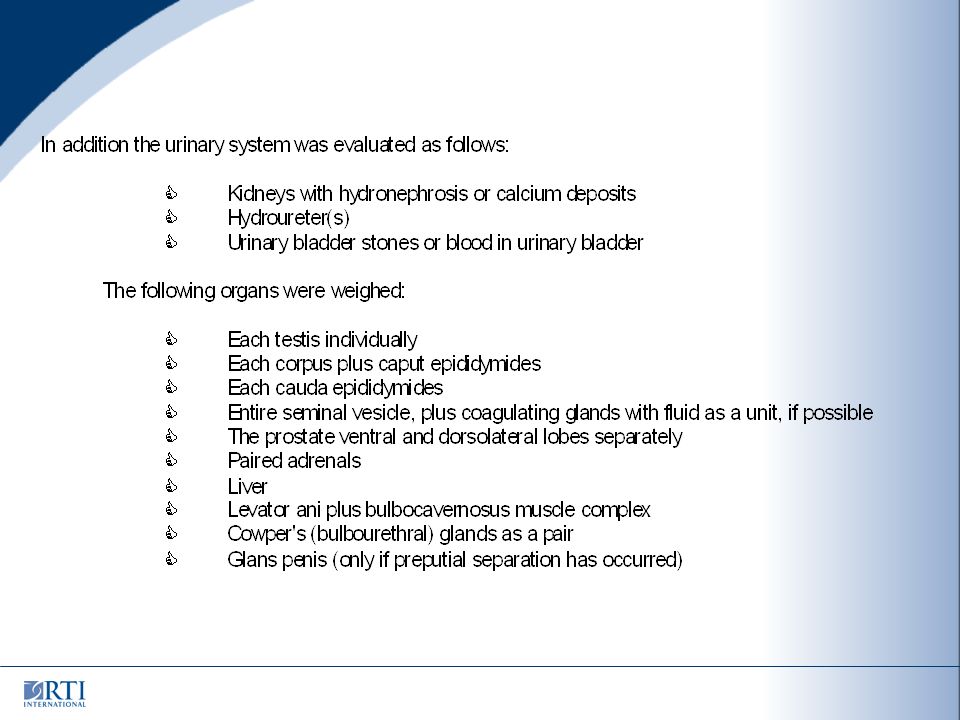 In addition the urinary system was evaluated as follows:

- Kidneys with hydronephrosis or calcium deposits
- Hydroureter(s)
- Urinary bladder stones or blood in urinary bladder

The following organs were weighed:

- Each testis individually
- Each corpus plus caput epididymides
- Each cauda epididymides
- Entire seminal vesicle, plus coagulating glands with fluid as a unit, if possible
- The prostate ventral and dorsolateral lobes separately
- Paired adrenals
- Liver
- Levator ani plus bulbocavernosus muscle complex
- Cowper's (bulbourethral) glands as a pair
- Glans penis (only if preputial separation has occurred)

RTI INTERNATIONAL